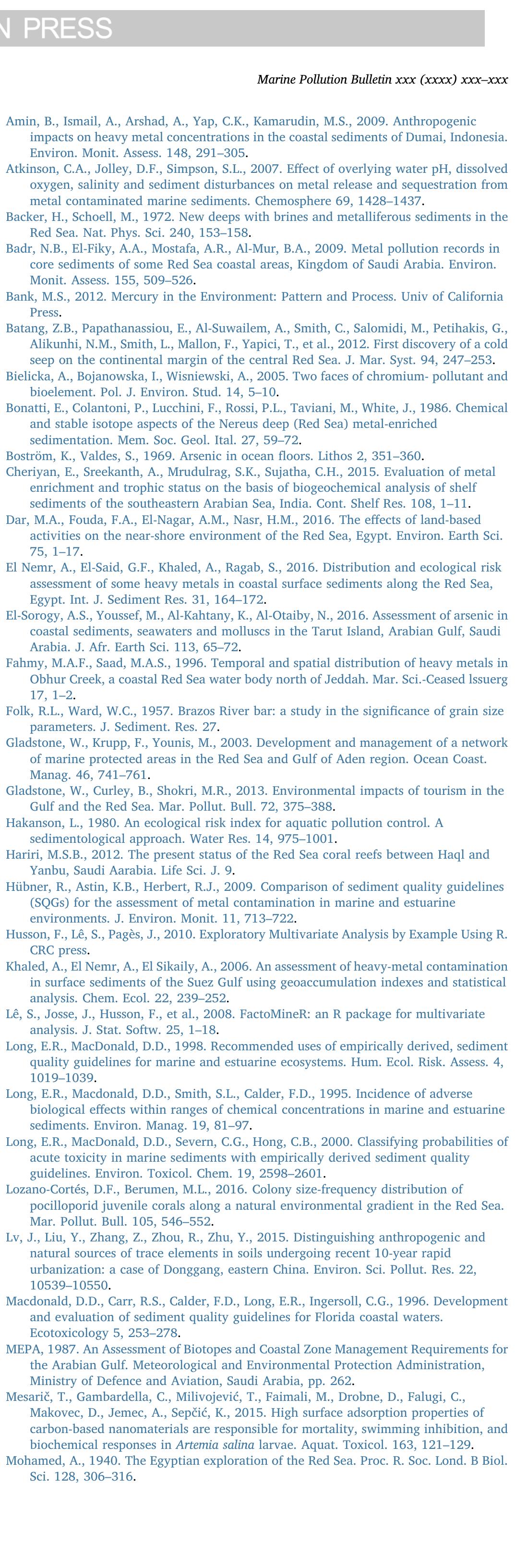 N PRESS

Marine Pollution Bulletin xxx (xxxx) xxx–xxx

Amin, B., Ismail, A., Arshad, A., Yap, C.K., Kamarudin, M.S., 2009. Anthropogenic impacts on heavy metal concentrations in the coastal sediments of Dumai, Indonesia. Environ. Monit. Assess. 148, 291–305.
Atkinson, C.A., Jolley, D.F., Simpson, S.L., 2007. Effect of overlying water pH, dissolved oxygen, salinity and sediment disturbances on metal release and sequestration from metal contaminated marine sediments. Chemosphere 69, 1428–1437.
Backer, H., Schoell, M., 1972. New deeps with brines and metalliferous sediments in the Red Sea. Nat. Phys. Sci. 240, 153–158.
Badr, N.B., El-Fiky, A.A., Mostafa, A.R., Al-Mur, B.A., 2009. Metal pollution records in core sediments of some Red Sea coastal areas, Kingdom of Saudi Arabia. Environ. Monit. Assess. 155, 509–526.
Bank, M.S., 2012. Mercury in the Environment: Pattern and Process. Univ of California Press.
Batang, Z.B., Papathanassiou, E., Al-Suwailem, A., Smith, C., Salomidi, M., Petihakis, G., Alikunhi, N.M., Smith, L., Mallon, F., Yapici, T., et al., 2012. First discovery of a cold seep on the continental margin of the central Red Sea. J. Mar. Syst. 94, 247–253.
Bielicka, A., Bojanowska, I., Wisniewski, A., 2005. Two faces of chromium- pollutant and bioelement. Pol. J. Environ. Stud. 14, 5–10.
Bonatti, E., Colantoni, P., Lucchini, F., Rossi, P.L., Taviani, M., White, J., 1986. Chemical and stable isotope aspects of the Nereus deep (Red Sea) metal-enriched sedimentation. Mem. Soc. Geol. Ital. 27, 59–72.
Boström, K., Valdes, S., 1969. Arsenic in ocean floors. Lithos 2, 351–360.
Cheriyan, E., Sreekanth, A., Mrudulrag, S.K., Sujatha, C.H., 2015. Evaluation of metal enrichment and trophic status on the basis of biogeochemical analysis of shelf sediments of the southeastern Arabian Sea, India. Cont. Shelf Res. 108, 1–11.
Dar, M.A., Fouda, F.A., El-Nagar, A.M., Nasr, H.M., 2016. The effects of land-based activities on the near-shore environment of the Red Sea, Egypt. Environ. Earth Sci. 75, 1–17.
El Nemr, A., El-Said, G.F., Khaled, A., Ragab, S., 2016. Distribution and ecological risk assessment of some heavy metals in coastal surface sediments along the Red Sea, Egypt. Int. J. Sediment Res. 31, 164–172.
El-Sorogy, A.S., Youssef, M., Al-Kahtany, K., Al-Otaiby, N., 2016. Assessment of arsenic in coastal sediments, seawaters and molluscs in the Tarut Island, Arabian Gulf, Saudi Arabia. J. Afr. Earth Sci. 113, 65–72.
Fahmy, M.A.F., Saad, M.A.S., 1996. Temporal and spatial distribution of heavy metals in Obhur Creek, a coastal Red Sea water body north of Jeddah. Mar. Sci.-Ceased Issuerg 17, 1–2.
Folk, R.L., Ward, W.C., 1957. Brazos River bar: a study in the significance of grain size parameters. J. Sediment. Res. 27.
Gladstone, W., Krupp, F., Younis, M., 2003. Development and management of a network of marine protected areas in the Red Sea and Gulf of Aden region. Ocean Coast. Manag. 46, 741–761.
Gladstone, W., Curley, B., Shokri, M.R., 2013. Environmental impacts of tourism in the Gulf and the Red Sea. Mar. Pollut. Bull. 72, 375–388.
Hakanson, L., 1980. An ecological risk index for aquatic pollution control. A sedimentological approach. Water Res. 14, 975–1001.
Hariri, M.S.B., 2012. The present status of the Red Sea coral reefs between Haql and Yanbu, Saudi Aarabia. Life Sci. J. 9.
Hübner, R., Astin, K.B., Herbert, R.J., 2009. Comparison of sediment quality guidelines (SQGs) for the assessment of metal contamination in marine and estuarine environments. J. Environ. Monit. 11, 713–722.
Husson, F., Lê, S., Pagès, J., 2010. Exploratory Multivariate Analysis by Example Using R. CRC press.
Khaled, A., El Nemr, A., El Sikaily, A., 2006. An assessment of heavy-metal contamination in surface sediments of the Suez Gulf using geoaccumulation indexes and statistical analysis. Chem. Ecol. 22, 239–252.
Lê, S., Josse, J., Husson, F., et al., 2008. FactoMineR: an R package for multivariate analysis. J. Stat. Softw. 25, 1–18.
Long, E.R., MacDonald, D.D., 1998. Recommended uses of empirically derived, sediment quality guidelines for marine and estuarine ecosystems. Hum. Ecol. Risk. Assess. 4, 1019–1039.
Long, E.R., Macdonald, D.D., Smith, S.L., Calder, F.D., 1995. Incidence of adverse biological effects within ranges of chemical concentrations in marine and estuarine sediments. Environ. Manag. 19, 81–97.
Long, E.R., MacDonald, D.D., Severn, C.G., Hong, C.B., 2000. Classifying probabilities of acute toxicity in marine sediments with empirically derived sediment quality guidelines. Environ. Toxicol. Chem. 19, 2598–2601.
Lozano-Cortés, D.F., Berumen, M.L., 2016. Colony size-frequency distribution of pocilloporid juvenile corals along a natural environmental gradient in the Red Sea. Mar. Pollut. Bull. 105, 546–552.
Lv, J., Liu, Y., Zhang, Z., Zhou, R., Zhu, Y., 2015. Distinguishing anthropogenic and natural sources of trace elements in soils undergoing recent 10-year rapid urbanization: a case of Donggang, eastern China. Environ. Sci. Pollut. Res. 22, 10539–10550.
Macdonald, D.D., Carr, R.S., Calder, F.D., Long, E.R., Ingersoll, C.G., 1996. Development and evaluation of sediment quality guidelines for Florida coastal waters. Ecotoxicology 5, 253–278.
MEPA, 1987. An Assessment of Biotopes and Coastal Zone Management Requirements for the Arabian Gulf. Meteorological and Environmental Protection Administration, Ministry of Defence and Aviation, Saudi Arabia, pp. 262.
Mesarič, T., Gambardella, C., Milivojević, T., Faimali, M., Drobne, D., Falugi, C., Makovec, D., Jemec, A., Sepčić, K., 2015. High surface adsorption properties of carbon-based nanomaterials are responsible for mortality, swimming inhibition, and biochemical responses in Artemia salina larvae. Aquat. Toxicol. 163, 121–129.
Mohamed, A., 1940. The Egyptian exploration of the Red Sea. Proc. R. Soc. Lond. B Biol. Sci. 128, 306–316.